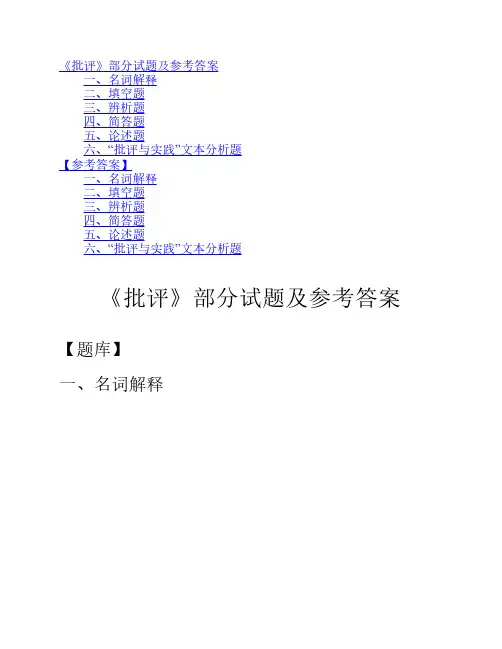 《批评》部分试题及参考答案
一、名词解释
二、填空题
三、辨析题
四、简答题
五、论述题
六、“批评与实践”文本分析题
【参考答案】
一、名词解释
二、填空题
三、辨析题
四、简答题
五、论述题
六、“批评与实践”文本分析题

《批评》部分试题及参考答案

【题库】

一、名词解释